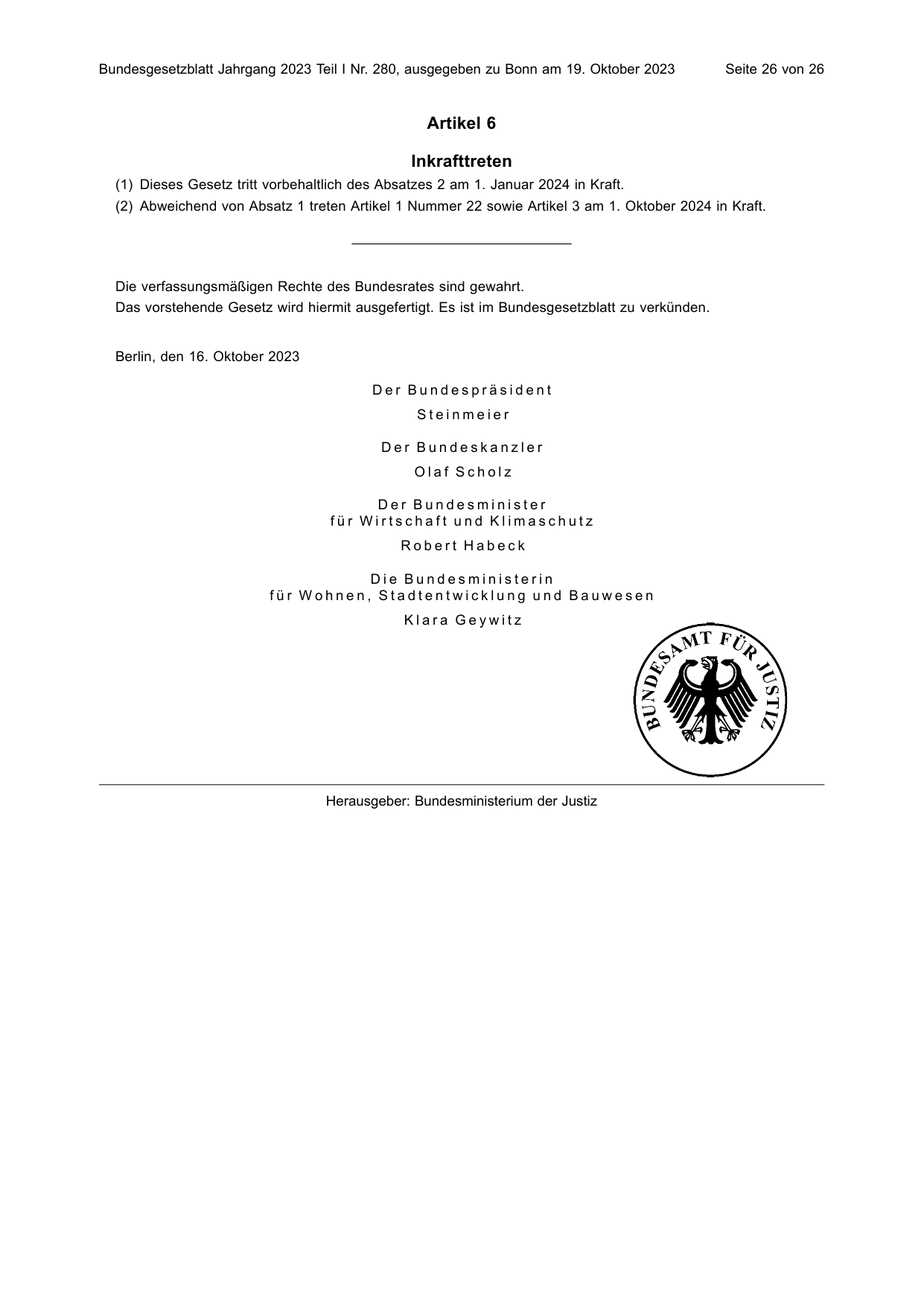 Bundesgesetzblatt Jahrgang 2023 Teil I Nr. 280, ausgegeben zu Bonn am 19. Oktober 2023 Seite 26 von 26

Artikel 6

Inkrafttreten

(1) Dieses Gesetz tritt vorbehaltlich des Absatzes 2 am 1. Januar 2024 in Kraft.

(2) Abweichend von Absatz 1 treten Artikel 1 Nummer 22 sowie Artikel 3 am 1. Oktober 2024 in Kraft.

Die verfassungsmäßigen Rechte des Bundesrates sind gewahrt.
Das vorstehende Gesetz wird hiermit ausgefertigt. Es ist im Bundesgesetzblatt zu verkünden.

Berlin, den 16. Oktober 2023

Der Bundespräsident
Steinmeier

Der Bundeskanzler
Olaf Scholz

Der Bundesminister
für Wirtschaft und Klimaschutz
Robert Habeck

Die Bundesministerin
für Wohnen, Stadtentwicklung und Bauwesen
Klara Geywitz

BUNDESAMT FÜR JUSTIZ

Herausgeber: Bundesministerium der Justiz